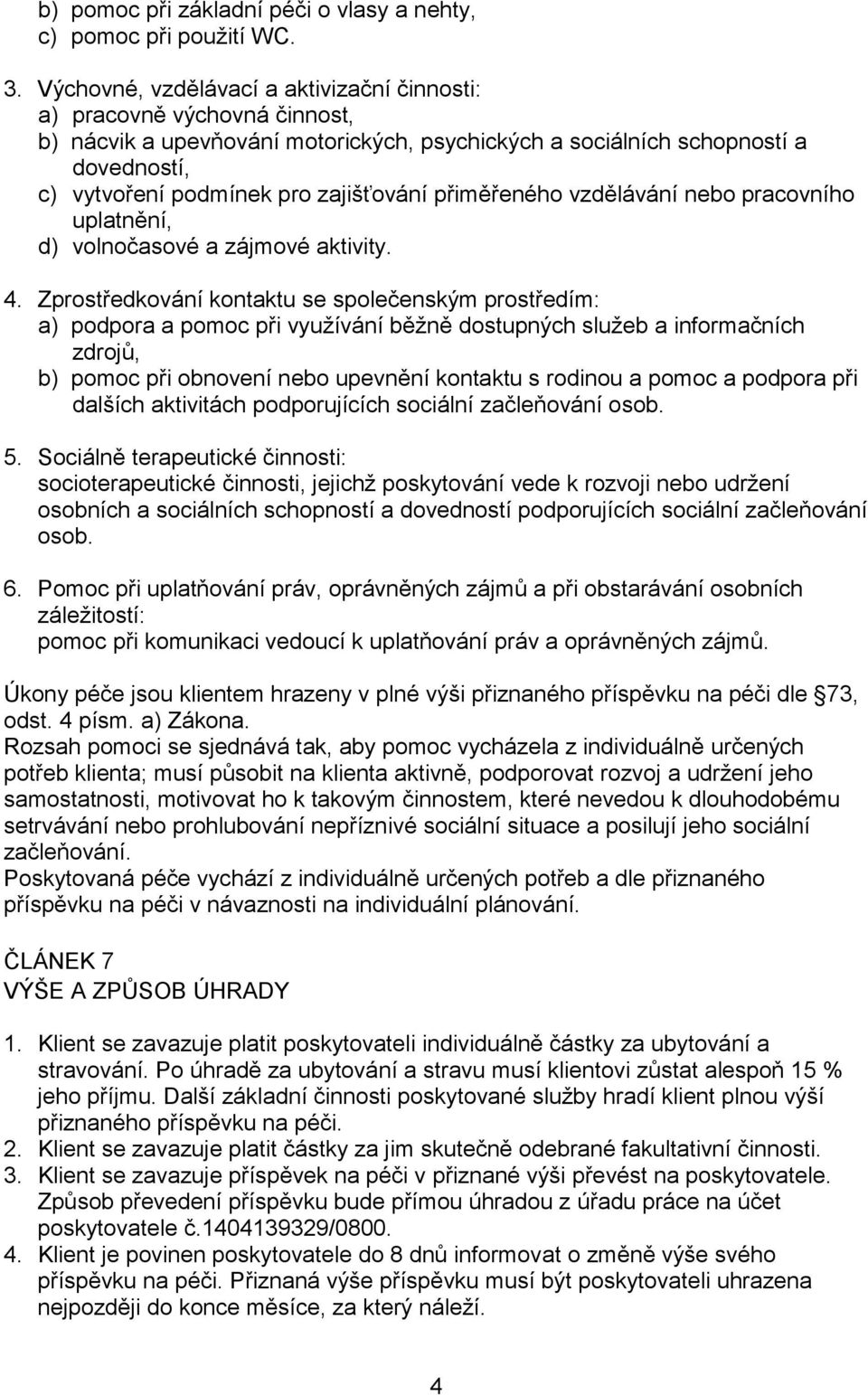 b) pomoc při základní péči o vlasy a nehty,
c) pomoc při použití WC.

3. Výchovné, vzdělávací a aktivizační činnosti:
a) pracovně výchovná činnost,
b) nácvik a upevňování motorických, psychických a sociálních schopností a dovedností,
c) vytvoření podmínek pro zajišťování přiměřeného vzdělávání nebo pracovního uplatnění,
d) volnočasové a zájmové aktivity.

4. Zprostředkování kontaktu se společenským prostředím:
a) podpora a pomoc při využívání běžně dostupných služeb a informačních zdrojů,
b) pomoc při obnovení nebo upevnění kontaktu s rodinou a pomoc a podpora při dalších aktivitách podporujících sociální začleňování osob.

5. Sociálně terapeutické činnosti:
socioterapeutické činnosti, jejichž poskytování vede k rozvoji nebo udržení osobních a sociálních schopností a dovedností podporujících sociální začleňování osob.

6. Pomoc při uplatňování práv, oprávněných zájmů a při obstarávání osobních záležitostí:
pomoc při komunikaci vedoucí k uplatňování práv a oprávněných zájmů.

Úkony péče jsou klientem hrazeny v plné výši přiznaného příspěvku na péči dle 73, odst. 4 písm. a) Zákona.
Rozsah pomoci se sjednává tak, aby pomoc vycházela z individuálně určených potřeb klienta; musí působit na klienta aktivně, podporovat rozvoj a udržení jeho samostatnosti, motivovat ho k takovým činnostem, které nevedou k dlouhodobému setrvávání nebo prohlubování nepříznivé sociální situace a posilují jeho sociální začleňování.
Poskytovaná péče vychází z individuálně určených potřeb a dle přiznaného příspěvku na péči v návaznosti na individuální plánování.

ČLÁNEK 7
VÝŠE A ZPŮSOB ÚHRADY

1. Klient se zavazuje platit poskytovateli individuálně částky za ubytování a stravování. Po úhradě za ubytování a stravu musí klientovi zůstat alespoň 15 % jeho příjmu. Další základní činnosti poskytované služby hradí klient plnou výší přiznaného příspěvku na péči.
2. Klient se zavazuje platit částky za jim skutečně odebrané fakultativní činnosti.
3. Klient se zavazuje příspěvek na péči v přiznané výši převést na poskytovatele. Způsob převedení příspěvku bude přímou úhradou z úřadu práce na účet poskytovatele č.1404139329/0800.
4. Klient je povinen poskytovatele do 8 dnů informovat o změně výše svého příspěvku na péči. Přiznaná výše příspěvku musí být poskytovateli uhrazena nejpozději do konce měsíce, za který náleží.

4